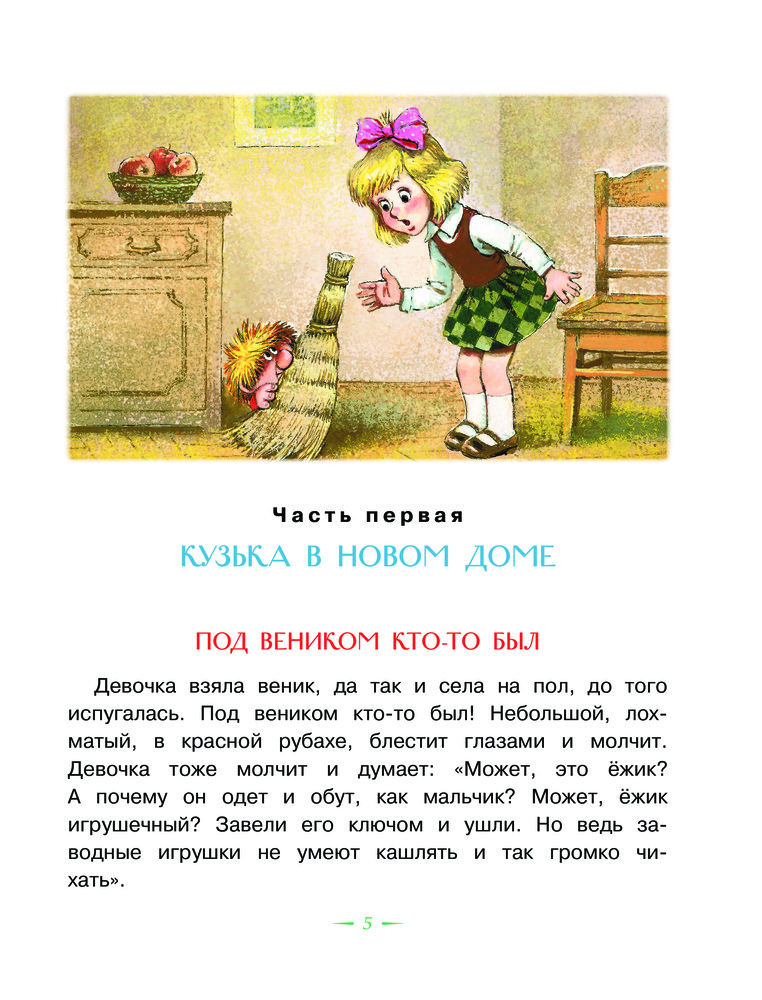 Часть первая

КУЗЬКА В НОВОМ ДОМЕ

ПОД ВЕНИКОМ КТО-ТО БЫЛ

Девочка взяла веник, да так и села на пол, до того испугалась. Под веником кто-то был! Небольшой, лохматый, в красной рубахе, блестит глазами и молчит. Девочка тоже молчит и думает: «Может, это ёжик? А почему он одет и обут, как мальчик? Может, ёжик игрушечный? Завели его ключом и ушли. Но ведь заводные игрушки не умеют кашлять и так громко чихать».

— 5 —